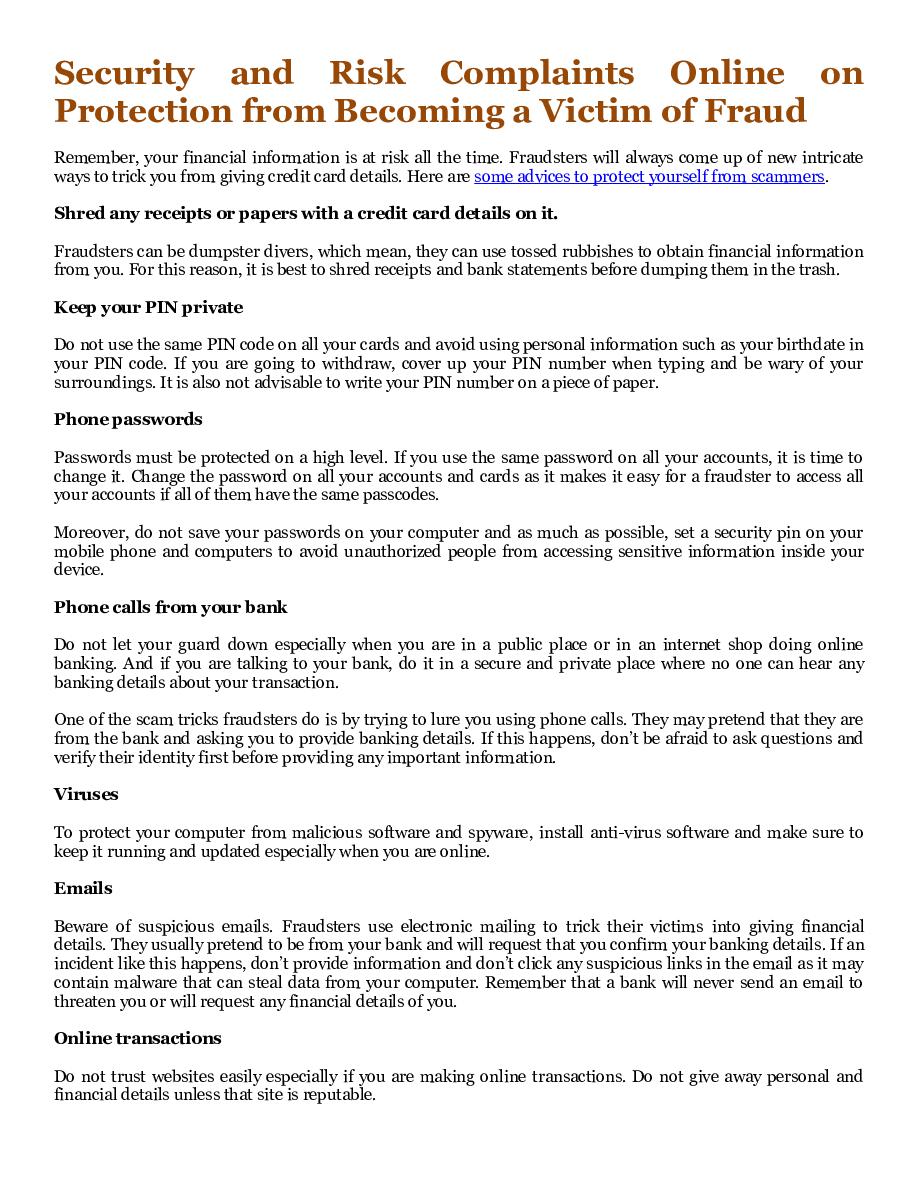 Security and Risk Complaints Online on Protection from Becoming a Victim of Fraud

Remember, your financial information is at risk all the time. Fraudsters will always come up of new intricate ways to trick you from giving credit card details. Here are some advices to protect yourself from scammers.

Shred any receipts or papers with a credit card details on it.

Fraudsters can be dumpster divers, which mean, they can use tossed rubbishes to obtain financial information from you. For this reason, it is best to shred receipts and bank statements before dumping them in the trash.

Keep your PIN private

Do not use the same PIN code on all your cards and avoid using personal information such as your birthdate in your PIN code. If you are going to withdraw, cover up your PIN number when typing and be wary of your surroundings. It is also not advisable to write your PIN number on a piece of paper.

Phone passwords

Passwords must be protected on a high level. If you use the same password on all your accounts, it is time to change it. Change the password on all your accounts and cards as it makes it easy for a fraudster to access all your accounts if all of them have the same passcodes.

Moreover, do not save your passwords on your computer and as much as possible, set a security pin on your mobile phone and computers to avoid unauthorized people from accessing sensitive information inside your device.

Phone calls from your bank

Do not let your guard down especially when you are in a public place or in an internet shop doing online banking. And if you are talking to your bank, do it in a secure and private place where no one can hear any banking details about your transaction.

One of the scam tricks fraudsters do is by trying to lure you using phone calls. They may pretend that they are from the bank and asking you to provide banking details. If this happens, don't be afraid to ask questions and verify their identity first before providing any important information.

Viruses

To protect your computer from malicious software and spyware, install anti-virus software and make sure to keep it running and updated especially when you are online.

Emails

Beware of suspicious emails. Fraudsters use electronic mailing to trick their victims into giving financial details. They usually pretend to be from your bank and will request that you confirm your banking details. If an incident like this happens, don't provide information and don't click any suspicious links in the email as it may contain malware that can steal data from your computer. Remember that a bank will never send an email to threaten you or will request any financial details of you.

Online transactions

Do not trust websites easily especially if you are making online transactions. Do not give away personal and financial details unless that site is reputable.